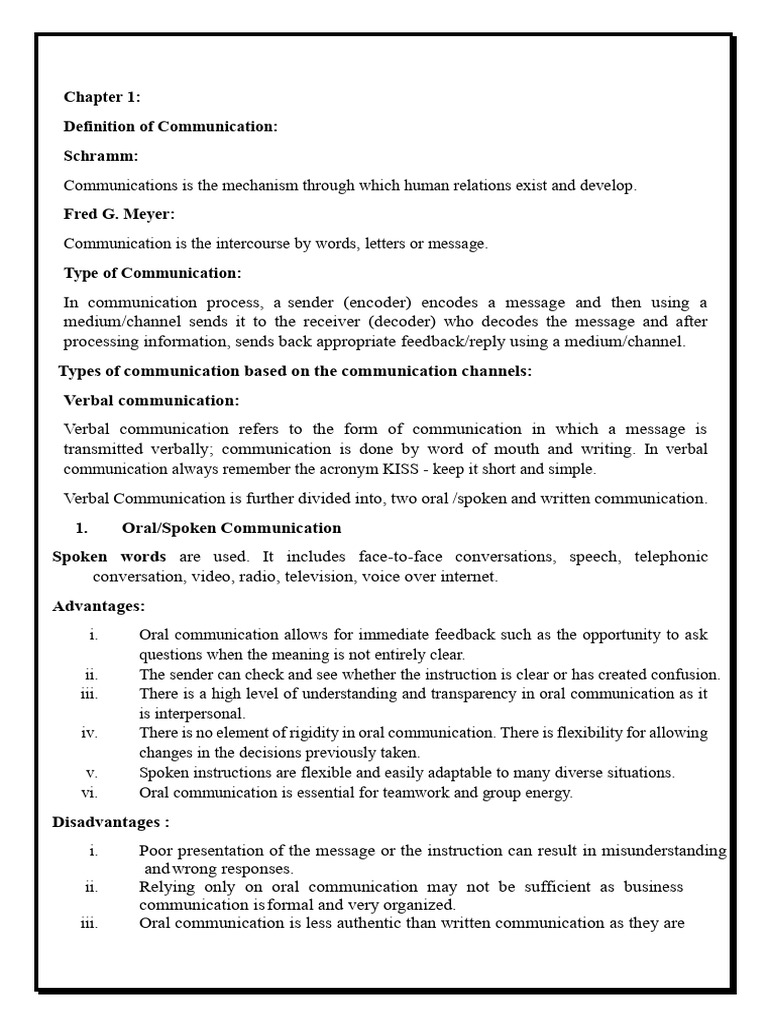 Chapter 1:

Definition of Communication:

Schramm:

Communications is the mechanism through which human relations exist and develop.

Fred G. Meyer:

Communication is the intercourse by words, letters or message.

Type of Communication:

In communication process, a sender (encoder) encodes a message and then using a medium/channel sends it to the receiver (decoder) who decodes the message and after processing information, sends back appropriate feedback/reply using a medium/channel.

Types of communication based on the communication channels:

Verbal communication:

Verbal communication refers to the form of communication in which a message is transmitted verbally; communication is done by word of mouth and writing. In verbal communication always remember the acronym KISS - keep it short and simple.

Verbal Communication is further divided into, two oral /spoken and written communication.

1. Oral/Spoken Communication

Spoken words are used. It includes face-to-face conversations, speech, telephonic conversation, video, radio, television, voice over internet.

Advantages:

i. Oral communication allows for immediate feedback such as the opportunity to ask questions when the meaning is not entirely clear.
ii. The sender can check and see whether the instruction is clear or has created confusion.
iii. There is a high level of understanding and transparency in oral communication as it is interpersonal.
iv. There is no element of rigidity in oral communication. There is flexibility for allowing changes in the decisions previously taken.
v. Spoken instructions are flexible and easily adaptable to many diverse situations.
vi. Oral communication is essential for teamwork and group energy.

Disadvantages :

i. Poor presentation of the message or the instruction can result in misunderstanding and wrong responses.
ii. Relying only on oral communication may not be sufficient as business communication is formal and very organized.
iii. Oral communication is less authentic than written communication as they are